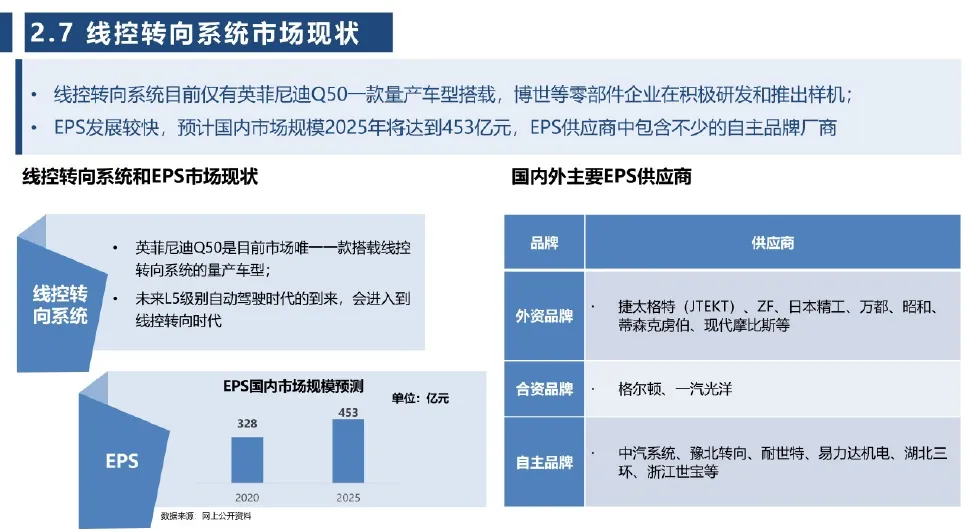 2.7 线控转向系统市场现状

• 线控转向系统目前仅有英菲尼迪Q50一款量产车型搭载，博世等零部件企业在积极研发和推出样机；
• EPS发展较快，预计国内市场规模2025年将达到453亿元，EPS供应商中包含不少的自主品牌厂商

线控转向系统和EPS市场现状

线控转向系统

• 英菲尼迪Q50是目前市场唯一一款搭载线控转向系统的量产车型；
• 未来L5级别自动驾驶时代的到来，会进入到线控转向时代

EPS

EPS国内市场规模预测

单位：亿元

328
453
2020
2025

数据来源：网上公开资料

国内外主要EPS供应商

| 品牌 | 供应商 |
|---|---|
| 外资品牌 | • 捷太格特（JTEKT）、ZF、日本精工、万都、昭和、蒂森克虏伯、现代摩比斯等 |
| 合资品牌 | • 格尔顿、一汽光洋 |
| 自主品牌 | • 中汽系统、豫北转向、耐世特、易力达机电、湖北三环、浙江世宝等 |